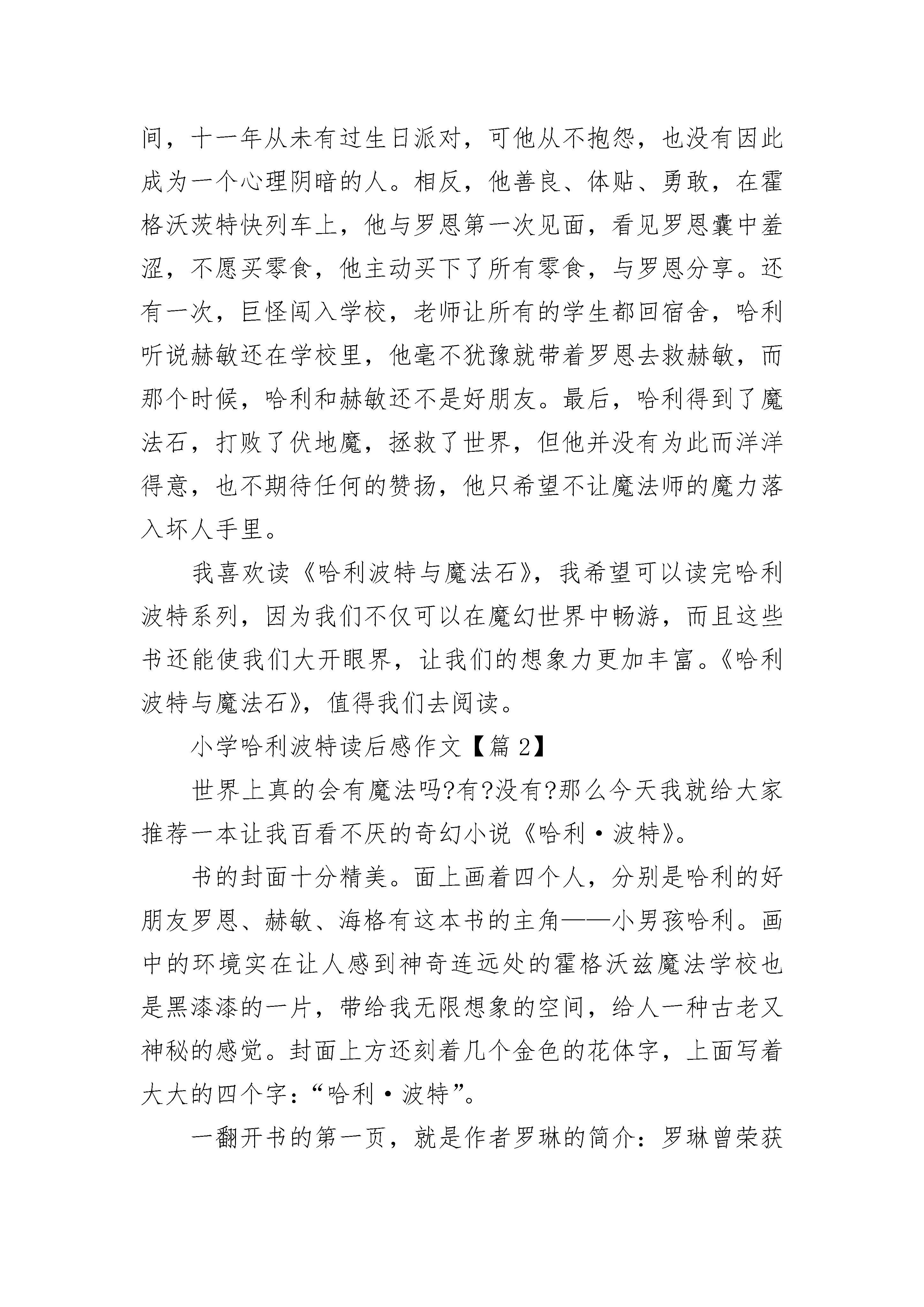 间，十一年从未有过生日派对，可他从不抱怨，也没有因此成为一个心理阴暗的人。相反，他善良、体贴、勇敢，在霍格沃茨特快列车上，他与罗恩第一次见面，看见罗恩囊中羞涩，不愿买零食，他主动买下了所有零食，与罗恩分享。还有一次，巨怪闯入学校，老师让所有的学生都回宿舍，哈利听说赫敏还在学校里，他毫不犹豫就带着罗恩去救赫敏，而那个时候，哈利和赫敏还不是好朋友。最后，哈利得到了魔法石，打败了伏地魔，拯救了世界，但他并没有为此而洋洋得意，也不期待任何的赞扬，他只希望不让魔法师的魔力落入坏人手里。

我喜欢读《哈利波特与魔法石》，我希望可以读完哈利波特系列，因为我们不仅可以在魔幻世界中畅游，而且这些书还能使我们大开眼界，让我们的想象力更加丰富。《哈利波特与魔法石》，值得我们去阅读。

小学哈利波特读后感作文【篇 2】

世界上真的会有魔法吗?有?没有?那么今天我就给大家推荐一本让我百看不厌的奇幻小说《哈利·波特》。

书的封面十分精美。面上画着四个人，分别是哈利的好朋友罗恩、赫敏、海格有这本书的主角——小男孩哈利。画中的环境实在让人感到神奇连远处的霍格沃兹魔法学校也是黑漆漆的一片，带给我无限想象的空间，给人一种古老又神秘的感觉。封面上方还刻着几个金色的花体字，上面写着大大的四个字：“哈利·波特”。

一翻开书的第一页，就是作者罗琳的简介：罗琳曾荣获